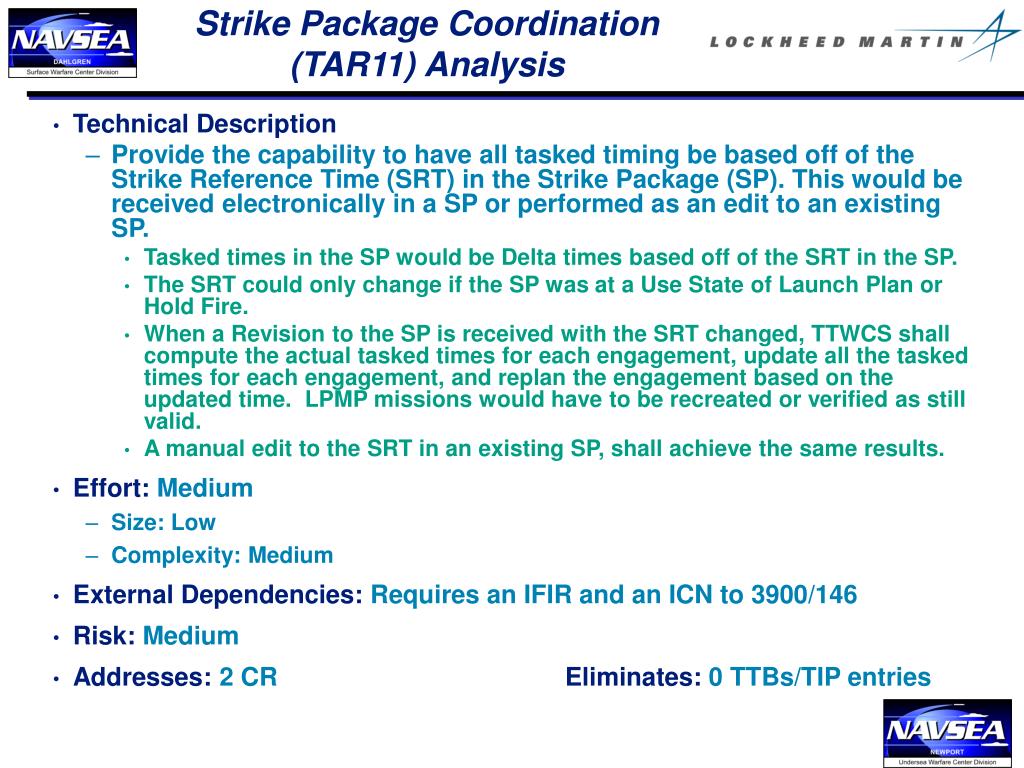 NAVSEA
DAHLGREN
Surface Warfare Center Division

Strike Package Coordination (TAR11) Analysis

LOCKHEED MARTIN

• Technical Description
– Provide the capability to have all tasked timing be based off of the Strike Reference Time (SRT) in the Strike Package (SP). This would be received electronically in a SP or performed as an edit to an existing SP.
• Tasked times in the SP would be Delta times based off of the SRT in the SP.
• The SRT could only change if the SP was at a Use State of Launch Plan or Hold Fire.
• When a Revision to the SP is received with the SRT changed, TTWCS shall compute the actual tasked times for each engagement, update all the tasked times for each engagement, and replan the engagement based on the updated time. LPMP missions would have to be recreated or verified as still valid.
• A manual edit to the SRT in an existing SP, shall achieve the same results.

• Effort: Medium
– Size: Low
– Complexity: Medium

• External Dependencies: Requires an IFIR and an ICN to 3900/146

• Risk: Medium

• Addresses: 2 CR

Eliminates: 0 TTBs/TIP entries

NAVSEA
NEWPORT
Undersea Warfare Center Division